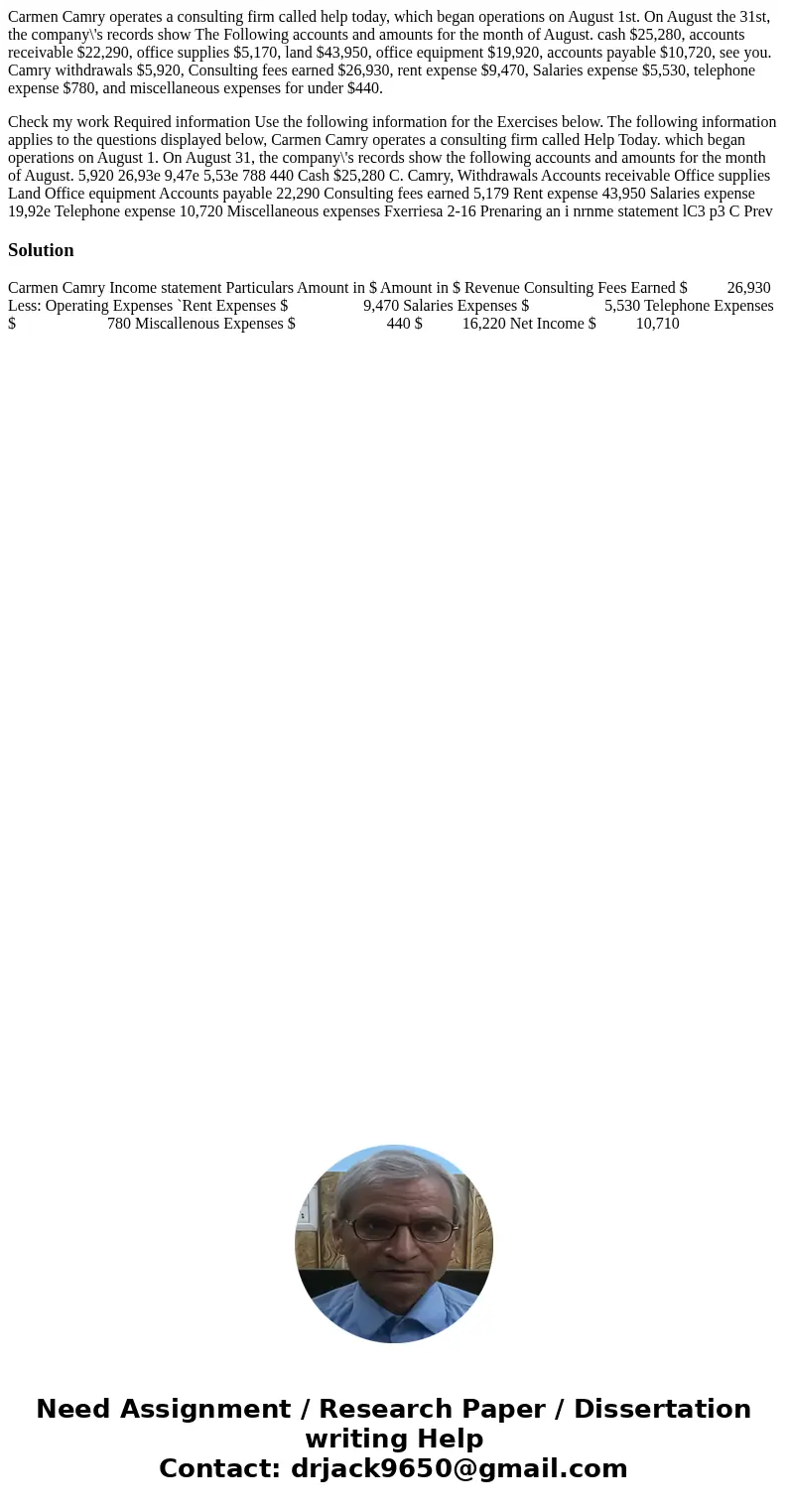 Carmen Camry operates a consulting firm called help today, which began operations on August 1st. On August the 31st, the company\'s records show The Following accounts and amounts for the month of August. cash $25,280, accounts receivable $22,290, office supplies $5,170, land $43,950, office equipment $19,920, accounts payable $10,720, see you. Camry withdrawals $5,920, Consulting fees earned $26,930, rent expense $9,470, Salaries expense $5,530, telephone expense $780, and miscellaneous expenses for under $440.

Check my work Required information Use the following information for the Exercises below. The following information applies to the questions displayed below, Carmen Camry operates a consulting firm called Help Today. which began operations on August 1. On August 31, the company\'s records show the following accounts and amounts for the month of August. 5,920 26,93e 9,47e 5,53e 788 440 Cash $25,280 C. Camry, Withdrawals Accounts receivable Office supplies Land Office equipment Accounts payable 22,290 Consulting fees earned 5,179 Rent expense 43,950 Salaries expense 19,92e Telephone expense 10,720 Miscellaneous expenses Fxerriesa 2-16 Prenaring an i nrnme statement lC3 p3 C Prev

Solution

Carmen Camry Income statement Particulars Amount in $ Amount in $ Revenue Consulting Fees Earned $ 26,930 Less: Operating Expenses `Rent Expenses $ 9,470 Salaries Expenses $ 5,530 Telephone Expenses $ 780 Miscallenous Expenses $ 440 $ 16,220 Net Income $ 10,710

Need Assignment / Research Paper / Dissertation writing Help
Contact: drjack9650@gmail.com